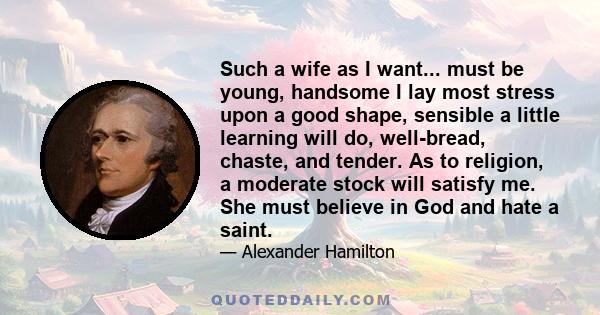 Such a wife as I want... must be young, handsome I lay most stress upon a good shape, sensible a little learning will do, well-bread, chaste, and tender. As to religion, a moderate stock will satisfy me. She must believe in God and hate a saint.

— Alexander Hamilton

QUOTEDDAILY.COM